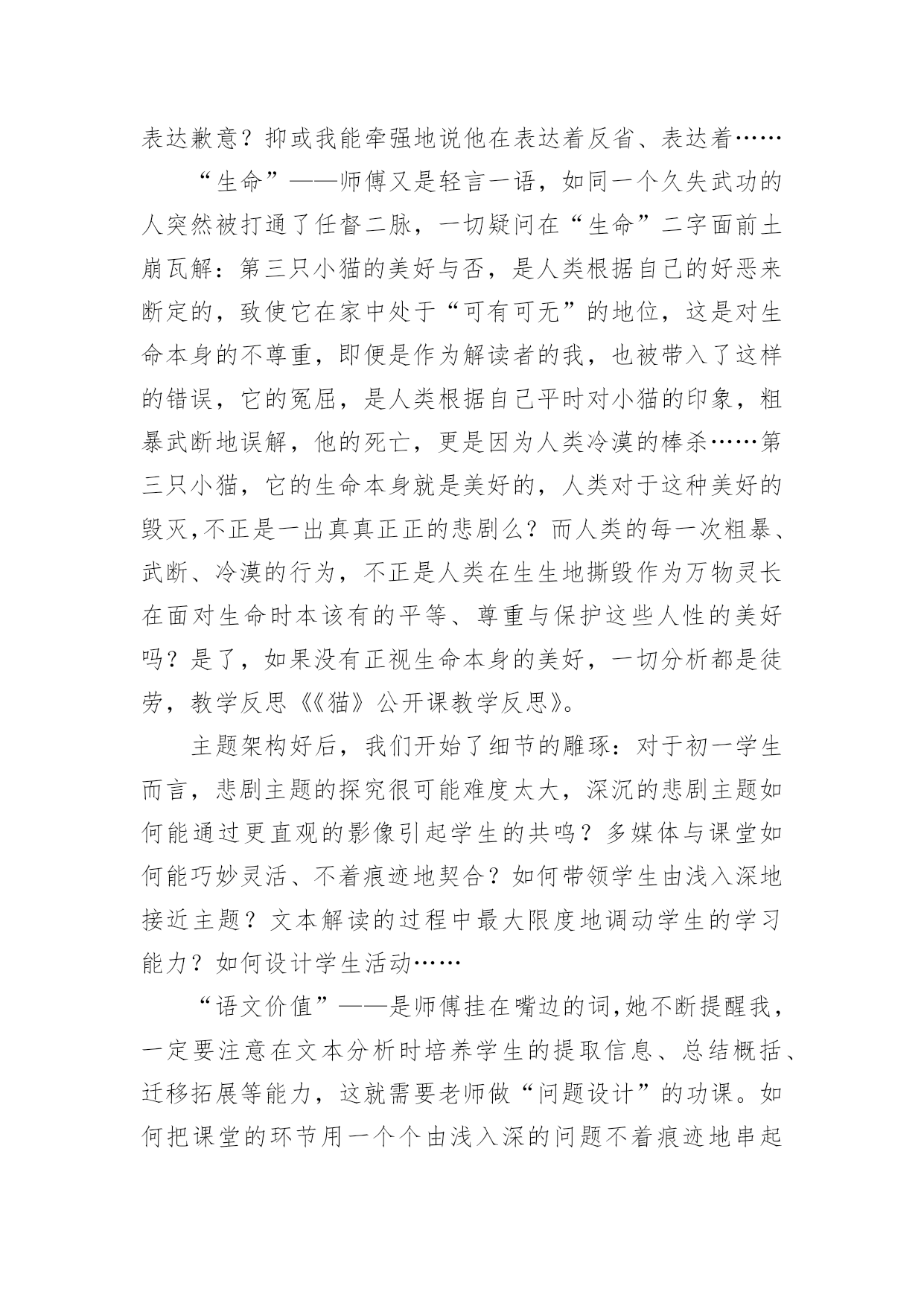 表达歉意？抑或我能牵强地说他在表达着反省、表达着……

“生命”——师傅又是轻言一语，如同一个久失武功的人突然被打通了任督二脉，一切疑问在“生命”二字面前土崩瓦解：第三只小猫的美好与否，是人类根据自己的好恶来断定的，致使它在家中处于“可有可无”的地位，这是对生命本身的不尊重，即便是作为解读者的我，也被带入了这样的错误，它的冤屈，是人类根据自己平时对小猫的印象，粗暴武断地误解，他的死亡，更是因为人类冷漠的棒杀……第三只小猫，它的生命本身就是美好的，人类对于这种美好的毁灭,不正是一出真真正正的悲剧么？而人类的每一次粗暴、武断、冷漠的行为，不正是人类在生生地撕毁作为万物灵长在面对生命时本该有的平等、尊重与保护这些人性的美好吗？是了，如果没有正视生命本身的美好，一切分析都是徒劳，教学反思《《猫》公开课教学反思》。

主题架构好后，我们开始了细节的雕琢：对于初一学生而言，悲剧主题的探究很可能难度太大，深沉的悲剧主题如何能通过更直观的影像引起学生的共鸣？多媒体与课堂如何能巧妙灵活、不着痕迹地契合？如何带领学生由浅入深地接近主题？文本解读的过程中最大限度地调动学生的学习能力？如何设计学生活动……

“语文价值”——是师傅挂在嘴边的词,她不断提醒我，一定要注意在文本分析时培养学生的提取信息、总结概括、迁移拓展等能力，这就需要老师做“问题设计”的功课。如何把课堂的环节用一个个由浅入深的问题不着痕迹地串起